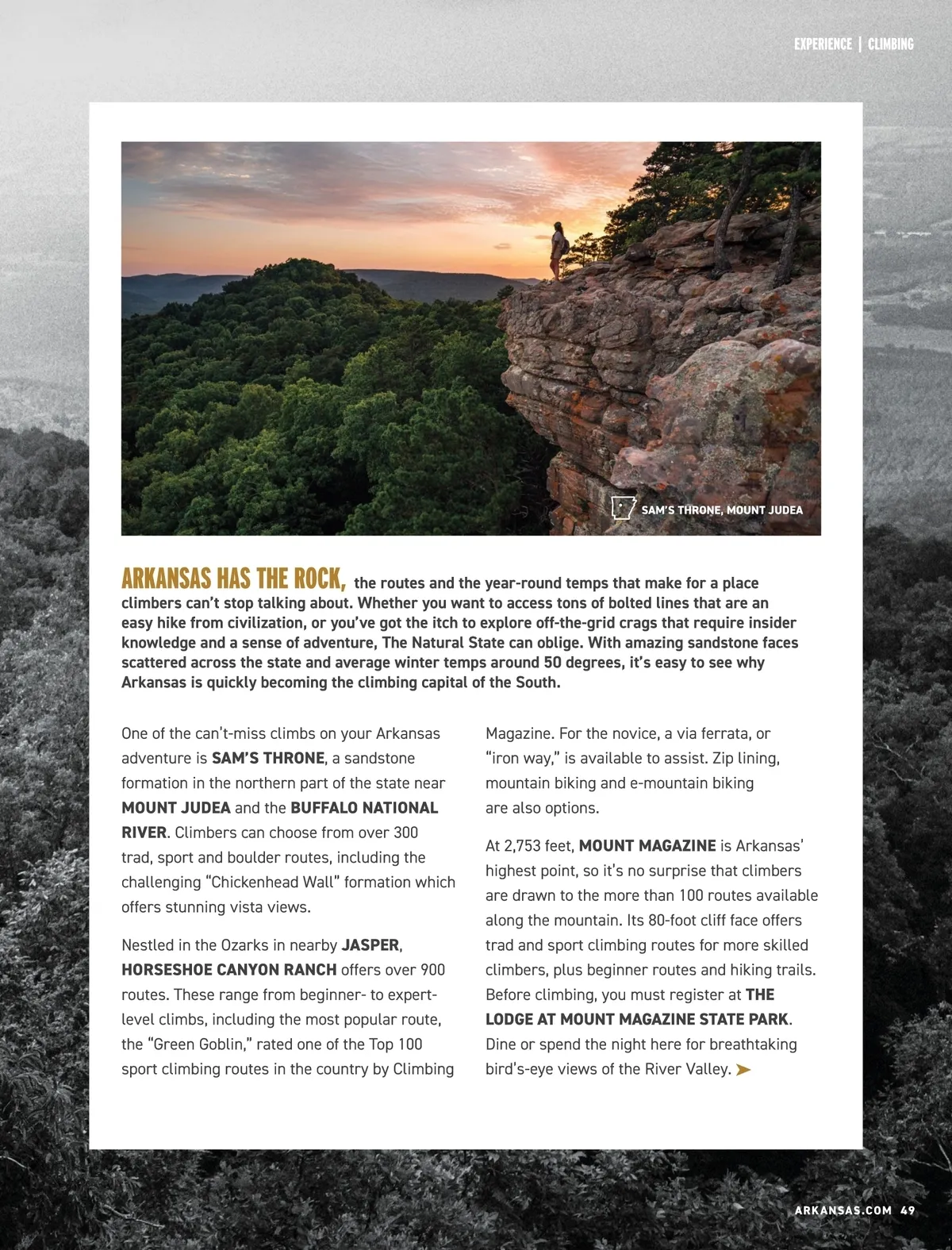 EXPERIENCE | CLIMBING

SAM'S THRONE, MOUNT JUDEA

ARKANSAS HAS THE ROCK, the routes and the year-round temps that make for a place climbers can't stop talking about. Whether you want to access tons of bolted lines that are an easy hike from civilization, or you've got the itch to explore off-the-grid crags that require insider knowledge and a sense of adventure, The Natural State can oblige. With amazing sandstone faces scattered across the state and average winter temps around 50 degrees, it's easy to see why Arkansas is quickly becoming the climbing capital of the South.

One of the can't-miss climbs on your Arkansas adventure is SAM'S THRONE, a sandstone formation in the northern part of the state near MOUNT JUDEA and the BUFFALO NATIONAL RIVER. Climbers can choose from over 300 trad, sport and boulder routes, including the challenging "Chickenhead Wall" formation which offers stunning vista views.

Nestled in the Ozarks in nearby JASPER, HORSESHOE CANYON RANCH offers over 900 routes. These range from beginner- to expert-level climbs, including the most popular route, the "Green Goblin," rated one of the Top 100 sport climbing routes in the country by Climbing Magazine. For the novice, a via ferrata, or "iron way," is available to assist. Zip lining, mountain biking and e-mountain biking are also options.

At 2,753 feet, MOUNT MAGAZINE is Arkansas' highest point, so it's no surprise that climbers are drawn to the more than 100 routes available along the mountain. Its 80-foot cliff face offers trad and sport climbing routes for more skilled climbers, plus beginner routes and hiking trails. Before climbing, you must register at THE LODGE AT MOUNT MAGAZINE STATE PARK. Dine or spend the night here for breathtaking bird's-eye views of the River Valley.

ARKANSAS.COM 49